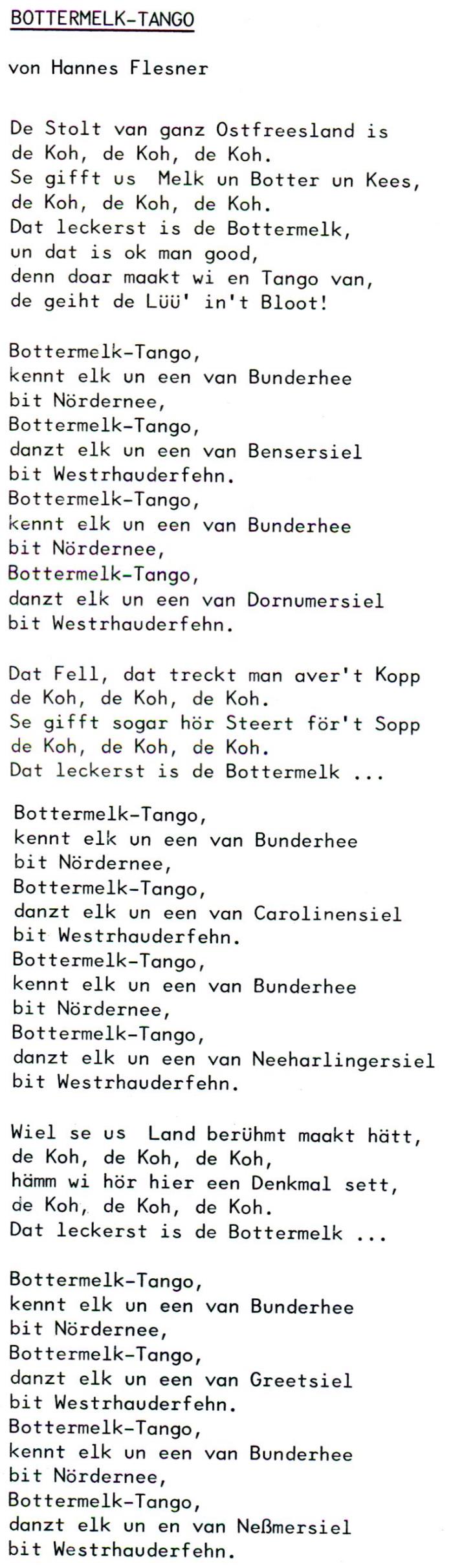 BOTTERMELK-TANGO

von Hannes Flesner

De Stolt van ganz Ostfreesland is
de Koh, de Koh, de Koh.
Se gifft us Melk un Botter un Kees,
de Koh, de Koh, de Koh.
Dat leckerst is de Bottermelk,
un dat is ok man good,
denn doar maakt wi en Tango van,
de geiht de Lüü' in't Bloot!

Bottermelk-Tango,
kennt elk un een van Bunderhee
bit Nördernee,
Bottermelk-Tango,
danzt elk un een van Bensersiel
bit Westrhauderfehn.
Bottermelk-Tango,
kennt elk un een van Bunderhee
bit Nördernee,
Bottermelk-Tango,
danzt elk un een van Dornumersiel
bit Westrhauderfehn.

Dat Fell, dat treckt man aver't Kopp
de Koh, de Koh, de Koh.
Se gifft sogar hör Steert för't Sopp
de Koh, de Koh, de Koh.
Dat leckerst is de Bottermelk ...

Bottermelk-Tango,
kennt elk un een van Bunderhee
bit Nördernee,
Bottermelk-Tango,
danzt elk un een van Carolinensiel
bit Westrhauderfehn.
Bottermelk-Tango,
kennt elk un een van Bunderhee
bit Nördernee,
Bottermelk-Tango,
danzt elk un een van Neeharlingersiel
bit Westrhauderfehn.

Wiel se us Land berühmt maakt hätt,
de Koh, de Koh, de Koh,
hämm wi hör hier een Denkmal sett,
de Koh, de Koh, de Koh.
Dat leckerst is de Bottermelk ...

Bottermelk-Tango,
kennt elk un een van Bunderhee
bit Nördernee,
Bottermelk-Tango,
danzt elk un een van Greetsiel
bit Westrhauderfehn.
Bottermelk-Tango,
kennt elk un een van Bunderhee
bit Nördernee,
Bottermelk-Tango,
danzt elk un en van Neßmersiel
bit Westrhauderfehn.